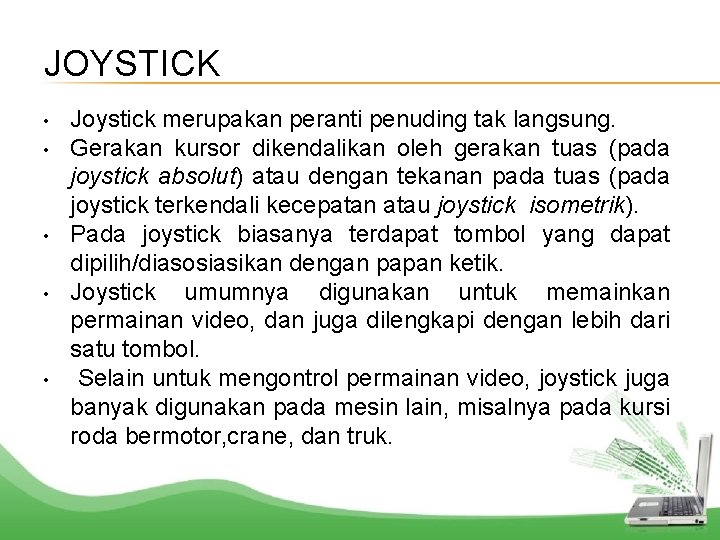 JOYSTICK

• Joystick merupakan peranti penuding tak langsung.
• Gerakan kursor dikendalikan oleh gerakan tuas (pada joystick absolut) atau dengan tekanan pada tuas (pada joystick terkendali kecepatan atau joystick isometrik).
• Pada joystick biasanya terdapat tombol yang dapat dipilih/diasosiasikan dengan papan ketik.
• Joystick umumnya digunakan untuk memainkan permainan video, dan juga dilengkapi dengan lebih dari satu tombol.
• Selain untuk mengontrol permainan video, joystick juga banyak digunakan pada mesin lain, misalnya pada kursi roda bermotor,crane, dan truk.